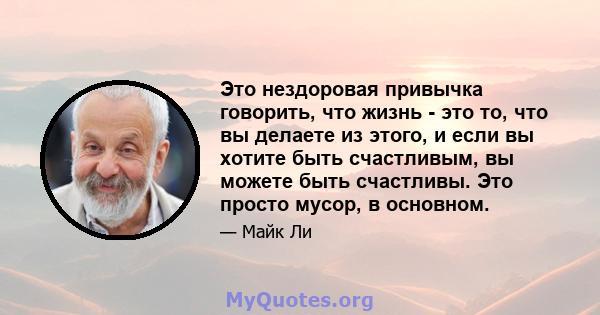 Это нездоровая привычка говорить, что жизнь - это то, что вы делаете из этого, и если вы хотите быть счастливым, вы можете быть счастливы. Это просто мусор, в основном.

— Майк Ли

MyQuotes.org